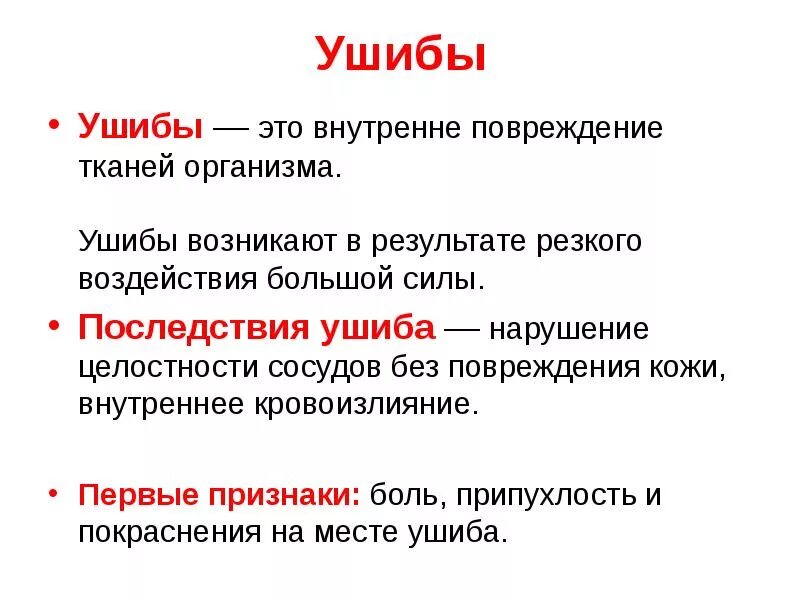 Ушибы

• Ушибы — это внутренне повреждение тканей организма.

Ушибы возникают в результате резкого воздействия большой силы.

• Последствия ушиба — нарушение целостности сосудов без повреждения кожи, внутреннее кровоизлияние.

• Первые признаки: боль, припухлость и покраснения на месте ушиба.